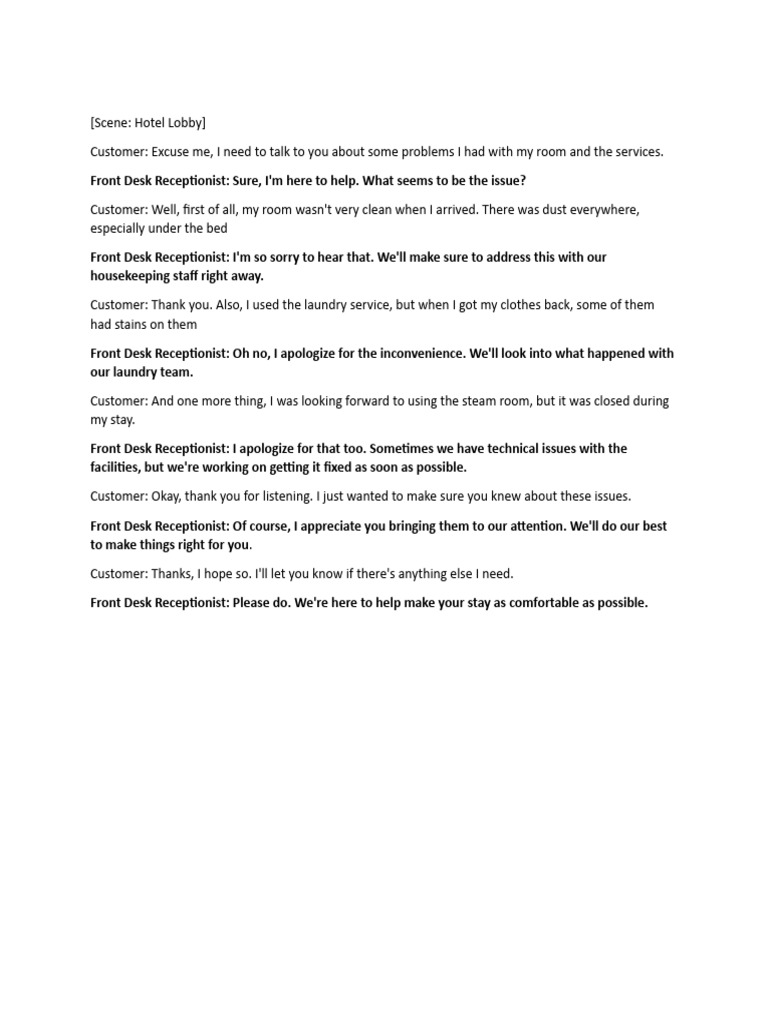 [Scene: Hotel Lobby]

Customer: Excuse me, I need to talk to you about some problems I had with my room and the services.

Front Desk Receptionist: Sure, I'm here to help. What seems to be the issue?

Customer: Well, first of all, my room wasn't very clean when I arrived. There was dust everywhere, especially under the bed

Front Desk Receptionist: I'm so sorry to hear that. We'll make sure to address this with our housekeeping staff right away.

Customer: Thank you. Also, I used the laundry service, but when I got my clothes back, some of them had stains on them

Front Desk Receptionist: Oh no, I apologize for the inconvenience. We'll look into what happened with our laundry team.

Customer: And one more thing, I was looking forward to using the steam room, but it was closed during my stay.

Front Desk Receptionist: I apologize for that too. Sometimes we have technical issues with the facilities, but we're working on getting it fixed as soon as possible.

Customer: Okay, thank you for listening. I just wanted to make sure you knew about these issues.

Front Desk Receptionist: Of course, I appreciate you bringing them to our attention. We'll do our best to make things right for you.

Customer: Thanks, I hope so. I'll let you know if there's anything else I need.

Front Desk Receptionist: Please do. We're here to help make your stay as comfortable as possible.